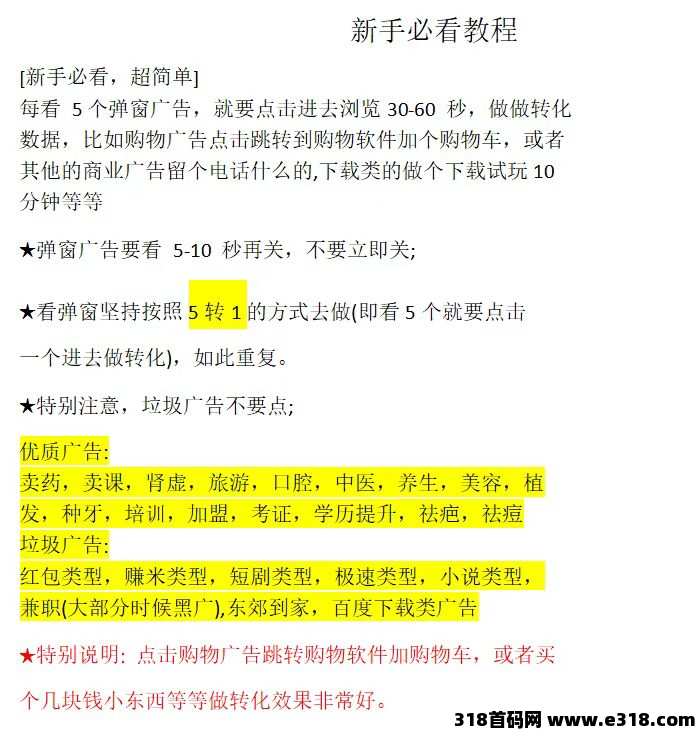 新手必看教程

[新手必看，超简单]
每看 5 个弹窗广告，就要点击进去浏览 30-60 秒，做做转化数据，比如购物广告点击跳转到购物软件加个购物车，或者其他的商业广告留个电话什么的,下载类的做个下载试玩 10 分钟等等

★弹窗广告要看 5-10 秒再关，不要立即关;

★看弹窗坚持按照 5 转 1 的方式去做(即看 5 个就要点击一个进去做转化)，如此重复。

★特别注意，垃圾广告不要点;

优质广告:
卖药，卖课，肾虚，旅游，口腔，中医，养生，美容，植发，种牙，培训，加盟，考证，学历提升，祛疤，祛痘
垃圾广告:
红包类型，赚米类型，短剧类型，极速类型，小说类型，兼职(大部分时候黑广),东郊到家，百度下载类广告

★特别说明: 点击购物广告跳转购物软件加购物车，或者买个几块钱小东西等等做转化效果非常好。

318首码网 www.e318.com